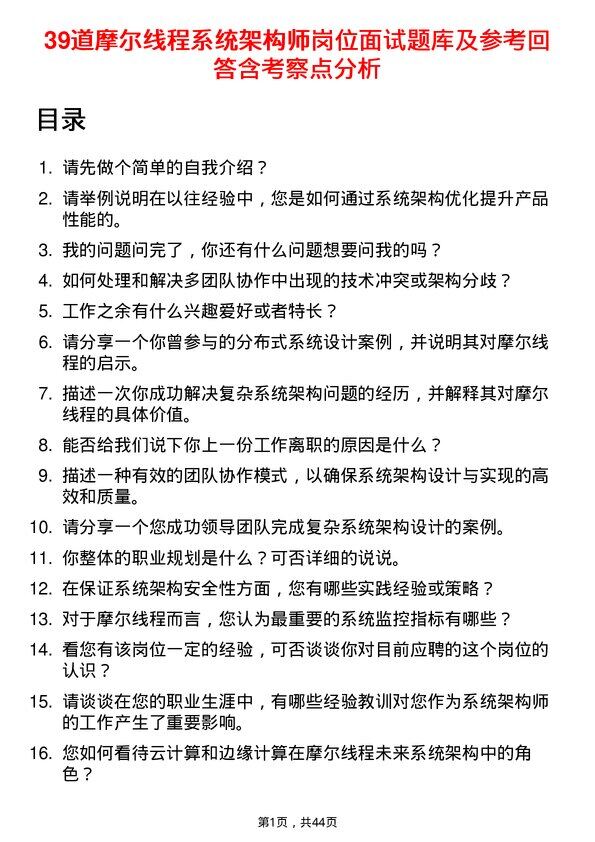 39道摩尔线程系统架构师岗位面试题库及参考回答含考察点分析

目录

1. 请先做个简单的自我介绍？

2. 请举例说明在以往经验中，您是如何通过系统架构优化提升产品性能的。

3. 我的问题问完了，你还有什么问题想要问我的吗？

4. 如何处理和解决多团队协作中出现的技术冲突或架构分歧？

5. 工作之余有什么兴趣爱好或者特长？

6. 请分享一个你曾参与的分布式系统设计案例，并说明其对摩尔线程的启示。

7. 描述一次你成功解决复杂系统架构问题的经历，并解释其对摩尔线程的具体价值。

8. 能否给我们说下你上一份工作离职的原因是什么？

9. 描述一种有效的团队协作模式，以确保系统架构设计与实现的高效和质量。

10. 请分享一个您成功领导团队完成复杂系统架构设计的案例。

11. 你整体的职业规划是什么？可否详细的说说。

12. 在保证系统架构安全性方面，您有哪些实践经验或策略？

13. 对于摩尔线程而言，您认为最重要的系统监控指标有哪些？

14. 看您有该岗位一定的经验，可否谈谈你对目前应聘的这个岗位的认识？

15. 请谈谈在您的职业生涯中，有哪些经验教训对您作为系统架构师的工作产生了重要影响。

16. 您如何看待云计算和边缘计算在摩尔线程未来系统架构中的角色？

第1页，共44页